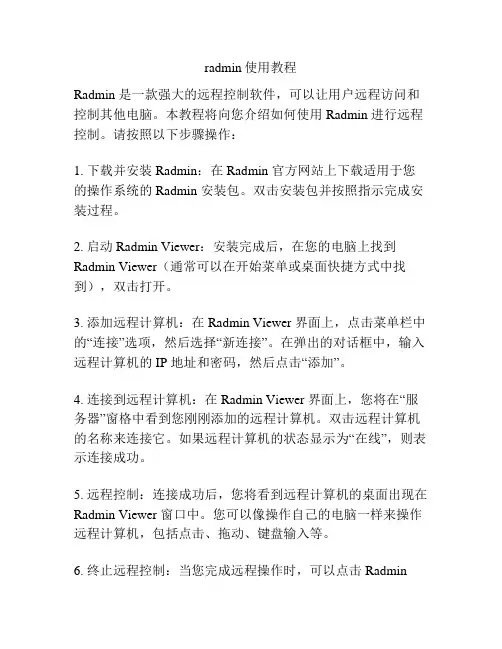 radmin 使用教程

Radmin 是一款强大的远程控制软件，可以让用户远程访问和控制其他电脑。本教程将向您介绍如何使用 Radmin 进行远程控制。请按照以下步骤操作：

1. 下载并安装 Radmin：在 Radmin 官方网站上下载适用于您的操作系统的 Radmin 安装包。双击安装包并按照指示完成安装过程。

2. 启动 Radmin Viewer：安装完成后，在您的电脑上找到 Radmin Viewer（通常可以在开始菜单或桌面快捷方式中找到），双击打开。

3. 添加远程计算机：在 Radmin Viewer 界面上，点击菜单栏中的“连接”选项，然后选择“新连接”。在弹出的对话框中，输入远程计算机的 IP 地址和密码，然后点击“添加”。

4. 连接到远程计算机：在 Radmin Viewer 界面上，您将在“服务器”窗格中看到您刚刚添加的远程计算机。双击远程计算机的名称来连接它。如果远程计算机的状态显示为“在线”，则表示连接成功。

5. 远程控制：连接成功后，您将看到远程计算机的桌面出现在 Radmin Viewer 窗口中。您可以像操作自己的电脑一样来操作远程计算机，包括点击、拖动、键盘输入等。

6. 终止远程控制：当您完成远程操作时，可以点击 Radmin